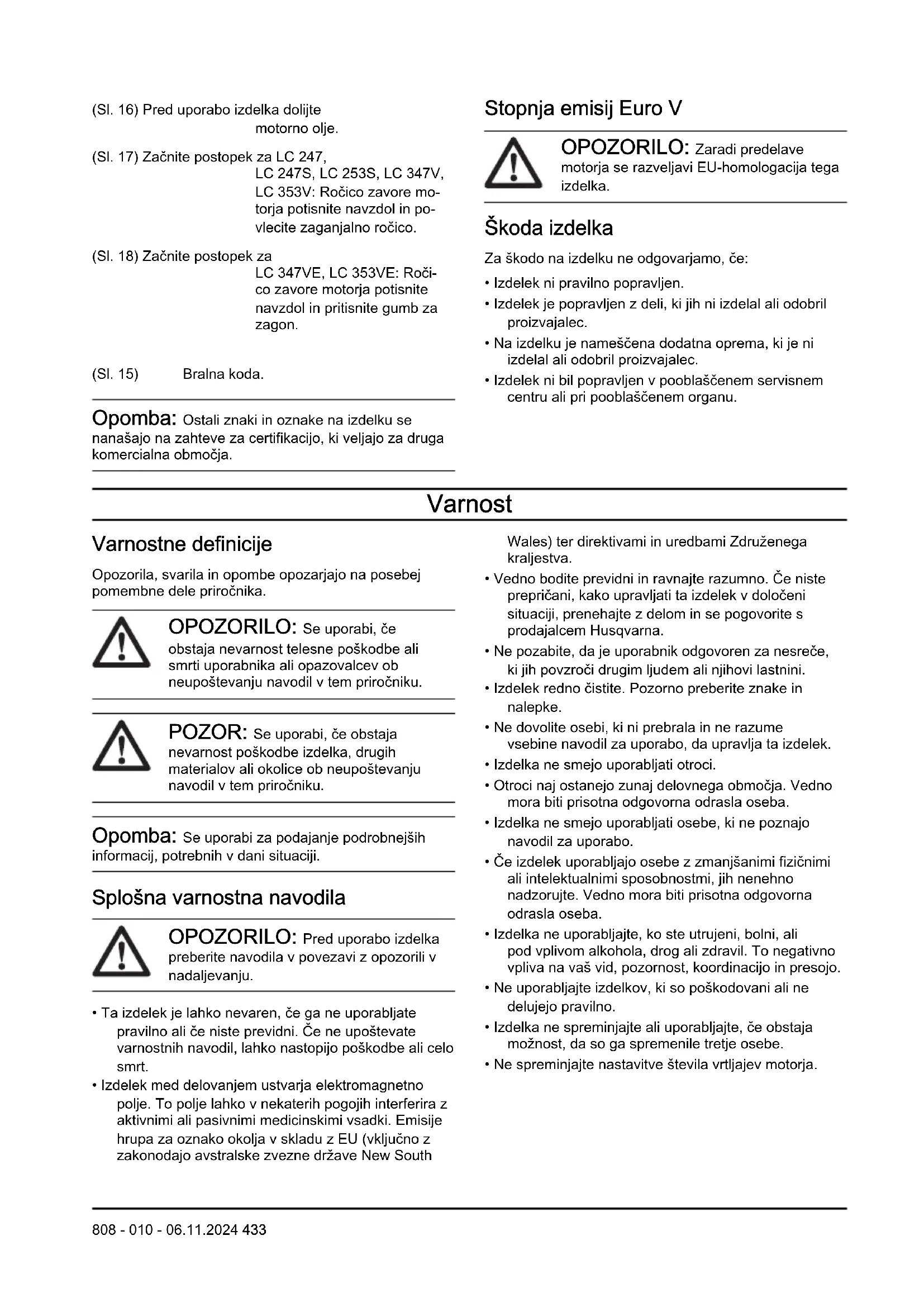 (Sl. 16) Pred uporabo izdelka dolijte motorno olje.

(Sl. 17) Začnite postopek za LC 247, LC 247S, LC 253S, LC 347V, LC 353V: Ročico zavore motorja potisnite navzdol in povlecite zaganjalno ročico.

(Sl. 18) Začnite postopek za LC 347VE, LC 353VE: Ročico zavore motorja potisnite navzdol in pritisnite gumb za zagon.

(Sl. 15) Bralna koda.

Opomba: Ostali znaki in oznake na izdelku se nanašajo na zahteve za certifikacijo, ki veljajo za druga komercialna območja.

Stopnja emisij Euro V

OPOZORILO: Zaradi predelave motorja se razveljavi EU-homologacija tega izdelka.

Škoda izdelka

Za škodo na izdelku ne odgovarjamo, če:

• Izdelek ni pravilno popravljen.
• Izdelek je popravljen z deli, ki jih ni izdelal ali odobril proizvajalec.
• Na izdelku je nameščena dodatna oprema, ki je ni izdelal ali odobril proizvajalec.
• Izdelek ni bil popravljen v pooblaščenem servisnem centru ali pri pooblaščenem organu.

Varnost

Varnostne definicije

Opozorila, svarila in opombe opozarjajo na posebej pomembne dele priročnika.

OPOZORILO: Se uporabi, če obstaja nevarnost telesne poškodbe ali smrti uporabnika ali opazovalcev ob neupoštevanju navodil v tem priročniku.

POZOR: Se uporabi, če obstaja nevarnost poškodbe izdelka, drugih materialov ali okolice ob neupoštevanju navodil v tem priročniku.

Opomba: Se uporabi za podajanje podrobnejših informacij, potrebnih v dani situaciji.

Splošna varnostna navodila

OPOZORILO: Pred uporabo izdelka preberite navodila v povezavi z opozorili v nadaljevanju.

• Ta izdelek je lahko nevaren, če ga ne uporabljate pravilno ali če niste previdni. Če ne upoštevate varnostnih navodil, lahko nastopijo poškodbe ali celo smrt.
• Izdelek med delovanjem ustvarja elektromagnetno polje. To polje lahko v nekaterih pogojih interferira z aktivnimi ali pasivnimi medicinskimi vsadki. Emisije hrupa za oznako okolja v skladu z EU (vključno z zakonodajo avstralske zvezne države New South Wales) ter direktivami in uredbami Združenega kraljestva.
• Vedno bodite previdni in ravnajte razumno. Če niste prepričani, kako upravljati ta izdelek v določeni situaciji, prenehajte z delom in se pogovorite s prodajalcem Husqvarna.
• Ne pozabite, da je uporabnik odgovoren za nesreče, ki jih povzroči drugim ljudem ali njihovi lastnini.
• Izdelek redno čistite. Pozorno preberite znake in nalepke.
• Ne dovolite osebi, ki ni prebrala in ne razume vsebine navodil za uporabo, da upravlja ta izdelek.
• Izdelka ne smejo uporabljati otroci.
• Otroci naj ostanejo zunaj delovnega območja. Vedno mora biti prisotna odgovorna odrasla oseba.
• Izdelka ne smejo uporabljati osebe, ki ne poznajo navodil za uporabo.
• Če izdelek uporabljajo osebe z zmanjšanimi fizičnimi ali intelektualnimi sposobnostmi, jih nenehno nadzorujte. Vedno mora biti prisotna odgovorna odrasla oseba.
• Izdelka ne uporabljajte, ko ste utrujeni, bolni, ali pod vplivom alkohola, drog ali zdravil. To negativno vpliva na vaš vid, pozornost, koordinacijo in presojo.
• Ne uporabljajte izdelkov, ki so poškodovani ali ne delujejo pravilno.
• Izdelka ne spreminjajte ali uporabljajte, če obstaja možnost, da so ga spremenile tretje osebe.
• Ne spreminjajte nastavitve števila vrtljajev motorja.

808 - 010 - 06.11.2024 433